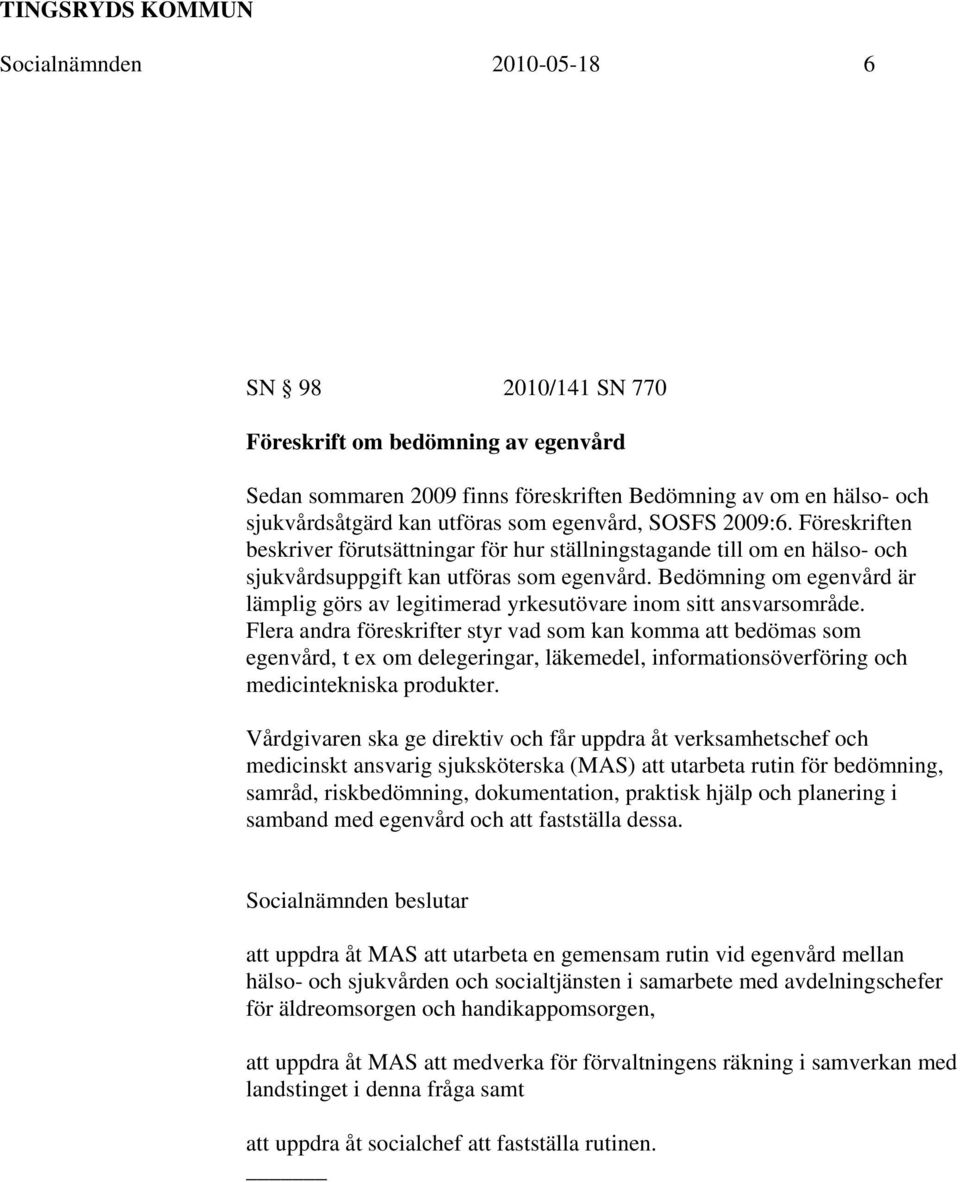 TINGSRYDS KOMMUN

Socialnämnden 2010-05-18 6

SN § 98 2010/141 SN 770

Föreskrift om bedömning av egenvård

Sedan sommaren 2009 finns föreskriften Bedömning av om en hälso- och sjukvårdsåtgärd kan utföras som egenvård, SOSFS 2009:6. Föreskriften beskriver förutsättningar för hur ställningstagande till om en hälso- och sjukvårdsuppgift kan utföras som egenvård. Bedömning om egenvård är lämplig görs av legitimerad yrkesutövare inom sitt ansvarsområde. Flera andra föreskrifter styr vad som kan komma att bedömas som egenvård, t ex om delegeringar, läkemedel, informationsöverföring och medicintekniska produkter.

Vårdgivaren ska ge direktiv och får uppdra åt verksamhetschef och medicinskt ansvarig sjuksköterska (MAS) att utarbeta rutin för bedömning, samråd, riskbedömning, dokumentation, praktisk hjälp och planering i samband med egenvård och att fastställa dessa.

Socialnämnden beslutar

att uppdra åt MAS att utarbeta en gemensam rutin vid egenvård mellan hälso- och sjukvården och socialtjänsten i samarbete med avdelningschefer för äldreomsorgen och handikappomsorgen,

att uppdra åt MAS att medverka för förvaltningens räkning i samverkan med landstinget i denna fråga samt

att uppdra åt socialchef att fastställa rutinen.